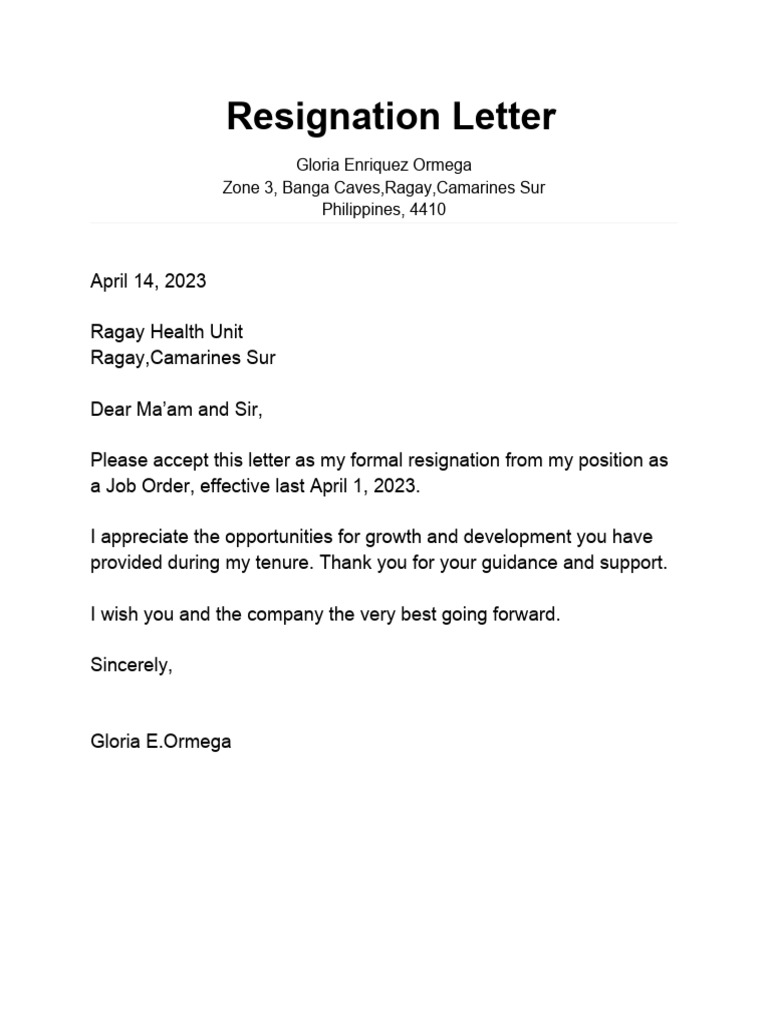 Resignation Letter

Gloria Enriquez Ormega
Zone 3, Banga Caves,Ragay,Camarines Sur
Philippines, 4410

April 14, 2023

Ragay Health Unit
Ragay,Camarines Sur

Dear Ma'am and Sir,

Please accept this letter as my formal resignation from my position as a Job Order, effective last April 1, 2023.

I appreciate the opportunities for growth and development you have provided during my tenure. Thank you for your guidance and support.

I wish you and the company the very best going forward.

Sincerely,

Gloria E.Ormega